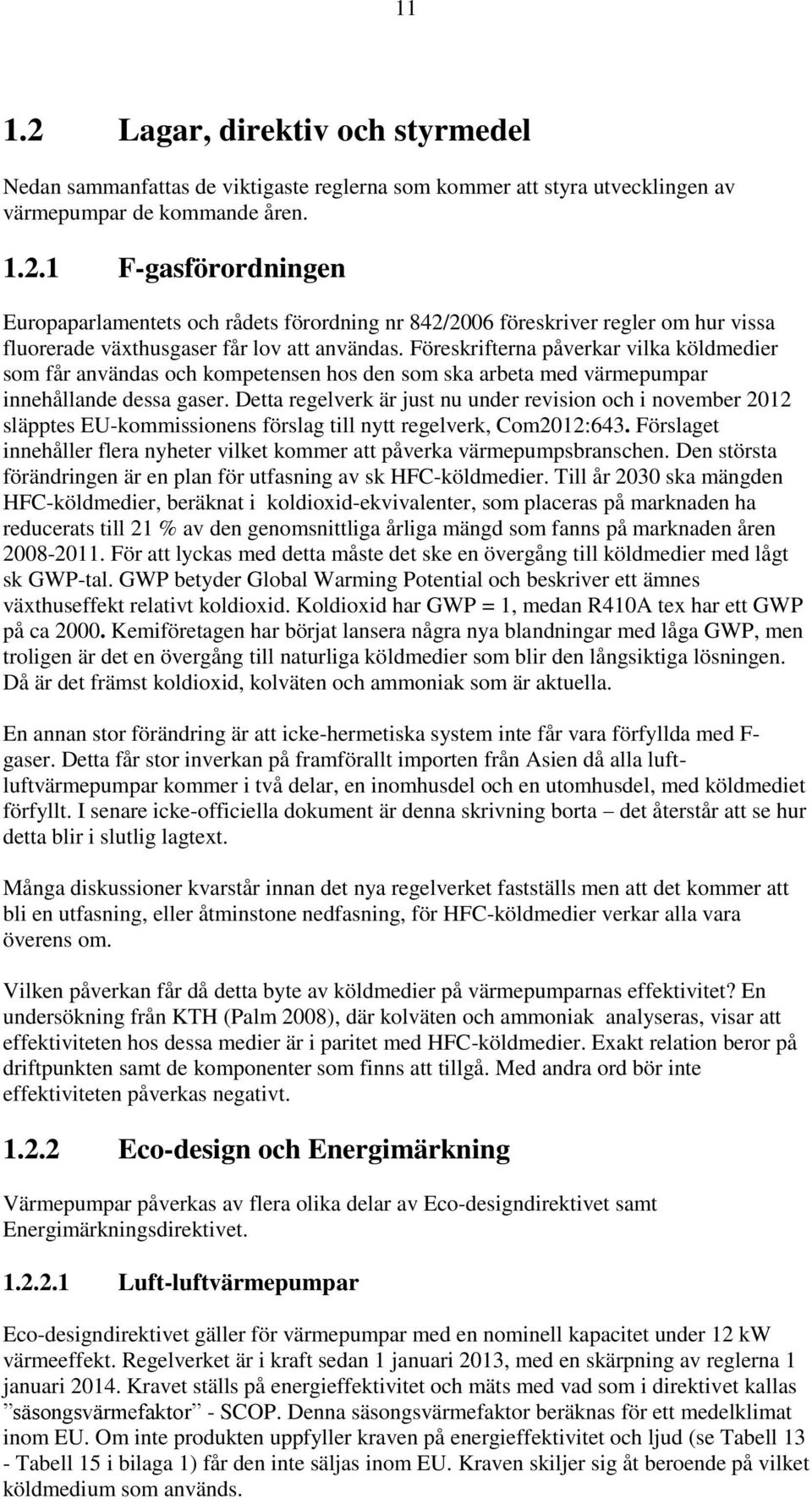 11

1.2 Lagar, direktiv och styrmedel

Nedan sammanfattas de viktigaste reglerna som kommer att styra utvecklingen av värmepumpar de kommande åren.

1.2.1 F-gasförordningen

Europaparlamentets och rådets förordning nr 842/2006 föreskriver regler om hur vissa fluorerade växthusgaser får lov att användas. Föreskrifterna påverkar vilka köldmedier som får användas och kompetensen hos den som ska arbeta med värmepumpar innehållande dessa gaser. Detta regelverk är just nu under revision och i november 2012 släpptes EU-kommissionens förslag till nytt regelverk, Com2012:643. Förslaget innehåller flera nyheter vilket kommer att påverka värmepumpsbranschen. Den största förändringen är en plan för utfasning av sk HFC-köldmedier. Till år 2030 ska mängden HFC-köldmedier, beräknat i koldioxid-ekvivalenter, som placeras på marknaden ha reducerats till 21 % av den genomsnittliga årliga mängd som fanns på marknaden åren 2008-2011. För att lyckas med detta måste det ske en övergång till köldmedier med lågt sk GWP-tal. GWP betyder Global Warming Potential och beskriver ett ämnes växthuseffekt relativt koldioxid. Koldioxid har GWP = 1, medan R410A tex har ett GWP på ca 2000. Kemiföretagen har börjat lansera några nya blandningar med låga GWP, men troligen är det en övergång till naturliga köldmedier som blir den långsiktiga lösningen. Då är det främst koldioxid, kolväten och ammoniak som är aktuella.

En annan stor förändring är att icke-hermetiska system inte får vara förfyllda med F-gaser. Detta får stor inverkan på framförallt importen från Asien då alla luft-luftvärmepumpar kommer i två delar, en inomhusdel och en utomhusdel, med köldmediet förfyllt. I senare icke-officiella dokument är denna skrivning borta – det återstår att se hur detta blir i slutlig lagtext.

Många diskussioner kvarstår innan det nya regelverket fastställs men att det kommer att bli en utfasning, eller åtminstone nedfasning, för HFC-köldmedier verkar alla vara överens om.

Vilken påverkan får då detta byte av köldmedier på värmepumparnas effektivitet? En undersökning från KTH (Palm 2008), där kolväten och ammoniak analyseras, visar att effektiviteten hos dessa medier är i paritet med HFC-köldmedier. Exakt relation beror på driftpunkten samt de komponenter som finns att tillgå. Med andra ord bör inte effektiviteten påverkas negativt.

1.2.2 Eco-design och Energimärkning

Värmepumpar påverkas av flera olika delar av Eco-designdirektivet samt Energimärkningsdirektivet.

1.2.2.1 Luft-luftvärmepumpar

Eco-designdirektivet gäller för värmepumpar med en nominell kapacitet under 12 kW värmeeffekt. Regelverket är i kraft sedan 1 januari 2013, med en skärpning av reglerna 1 januari 2014. Kravet ställs på energieffektivitet och mäts med vad som i direktivet kallas ”säsongsvärmefaktor” - SCOP. Denna säsongsvärmefaktor beräknas för ett medelklimat inom EU. Om inte produkten uppfyller kraven på energieffektivitet och ljud (se Tabell 13 - Tabell 15 i bilaga 1) får den inte säljas inom EU. Kraven skiljer sig åt beroende på vilket köldmedium som används.